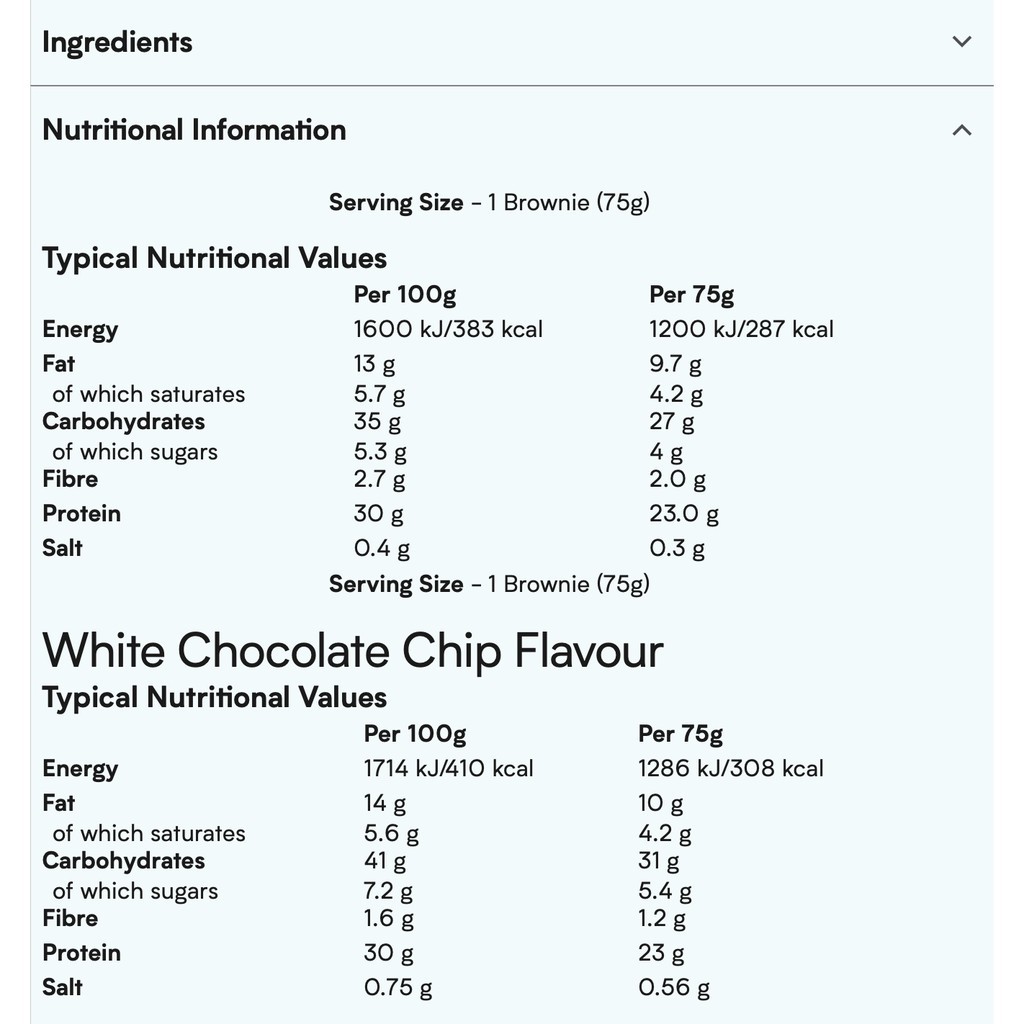 Ingredients

Nutritional Information

Serving Size - 1 Brownie (75g)

Typical Nutritional Values

| | Per 100g | Per 75g |
|---|---|---|
| Energy | 1600 kJ/383 kcal | 1200 kJ/287 kcal |
| Fat | 13 g | 9.7 g |
| of which saturates | 5.7 g | 4.2 g |
| Carbohydrates | 35 g | 27 g |
| of which sugars | 5.3 g | 4 g |
| Fibre | 2.7 g | 2.0 g |
| Protein | 30 g | 23.0 g |
| Salt | 0.4 g | 0.3 g |

Serving Size - 1 Brownie (75g)

White Chocolate Chip Flavour

Typical Nutritional Values

| | Per 100g | Per 75g |
|---|---|---|
| Energy | 1714 kJ/410 kcal | 1286 kJ/308 kcal |
| Fat | 14 g | 10 g |
| of which saturates | 5.6 g | 4.2 g |
| Carbohydrates | 41 g | 31 g |
| of which sugars | 7.2 g | 5.4 g |
| Fibre | 1.6 g | 1.2 g |
| Protein | 30 g | 23 g |
| Salt | 0.75 g | 0.56 g |